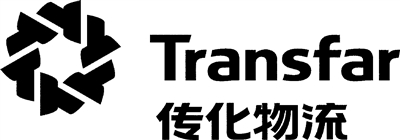 Transfar
传化物流